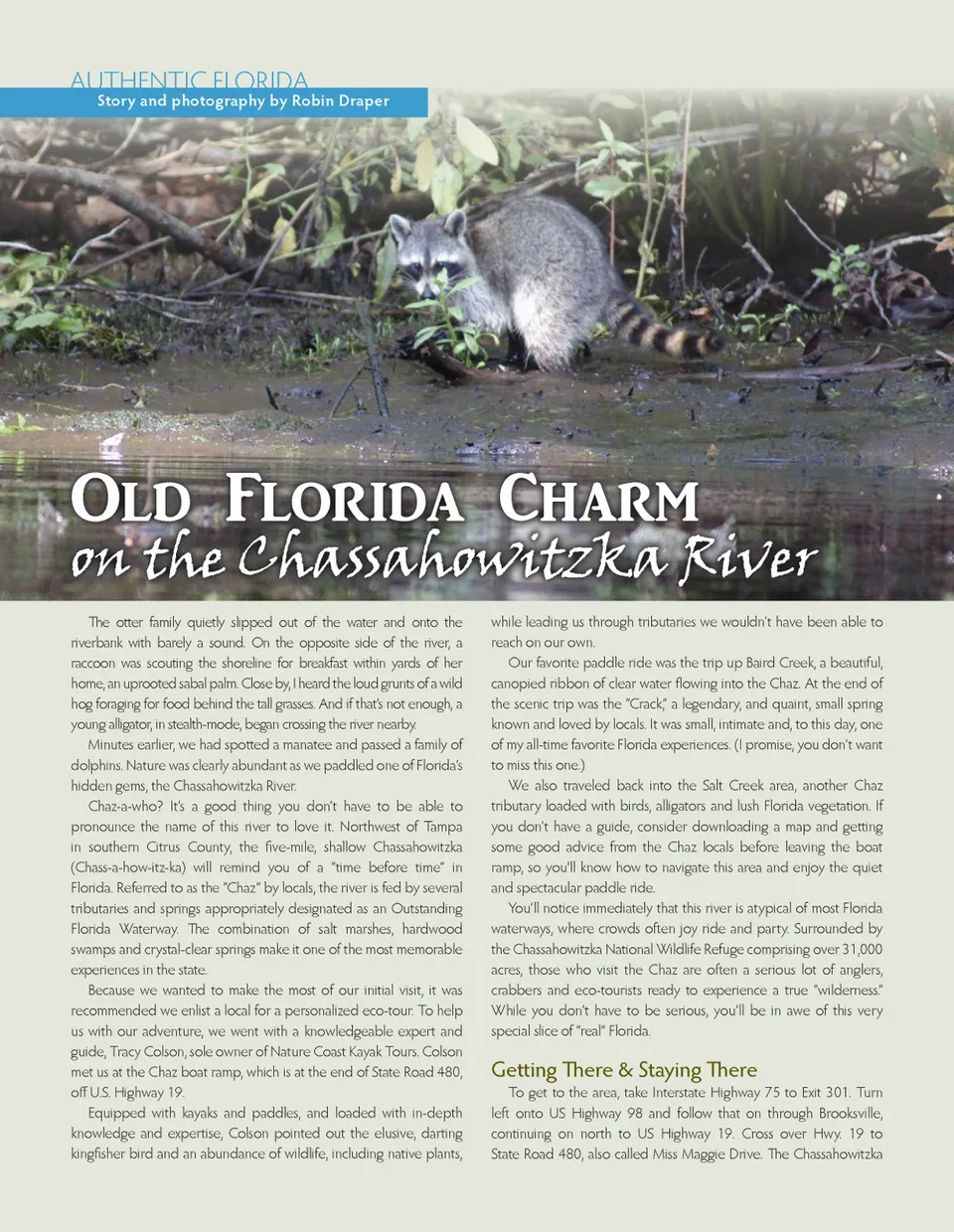 AUTHENTIC FLORIDA
Story and photography by Robin Draper

OLD FLORIDA CHARM
on the Chassahowitzka River

The otter family quietly slipped out of the water and onto the riverbank with barely a sound. On the opposite side of the river, a raccoon was scouting the shoreline for breakfast within yards of her home, an uprooted sabal palm. Close by, I heard the loud grunts of a wild hog foraging for food behind the tall grasses. And if that's not enough, a young alligator, in stealth-mode, began crossing the river nearby.

Minutes earlier, we had spotted a manatee and passed a family of dolphins. Nature was clearly abundant as we paddled one of Florida's hidden gems, the Chassahowitzka River.

Chaz-a-who? It's a good thing you don't have to be able to pronounce the name of this river to love it. Northwest of Tampa in southern Citrus County, the five-mile, shallow Chassahowitzka (Chass-a-how-itz-ka) will remind you of a "time before time" in Florida. Referred to as the "Chaz" by locals, the river is fed by several tributaries and springs appropriately designated as an Outstanding Florida Waterway. The combination of salt marshes, hardwood swamps and crystal-clear springs make it one of the most memorable experiences in the state.

Because we wanted to make the most of our initial visit, it was recommended we enlist a local for a personalized eco-tour. To help us with our adventure, we went with a knowledgeable expert and guide, Tracy Colson, sole owner of Nature Coast Kayak Tours. Colson met us at the Chaz boat ramp, which is at the end of State Road 480, off U.S. Highway 19.

Equipped with kayaks and paddles, and loaded with in-depth knowledge and expertise, Colson pointed out the elusive, darting kingfisher bird and an abundance of wildlife, including native plants, while leading us through tributaries we wouldn't have been able to reach on our own.

Our favorite paddle ride was the trip up Baird Creek, a beautiful, canopied ribbon of clear water flowing into the Chaz. At the end of the scenic trip was the "Crack," a legendary, and quaint, small spring known and loved by locals. It was small, intimate and, to this day, one of my all-time favorite Florida experiences. (I promise, you don't want to miss this one.)

We also traveled back into the Salt Creek area, another Chaz tributary loaded with birds, alligators and lush Florida vegetation. If you don't have a guide, consider downloading a map and getting some good advice from the Chaz locals before leaving the boat ramp, so you'll know how to navigate this area and enjoy the quiet and spectacular paddle ride.

You'll notice immediately that this river is atypical of most Florida waterways, where crowds often joy ride and party. Surrounded by the Chassahowitzka National Wildlife Refuge comprising over 31,000 acres, those who visit the Chaz are often a serious lot of anglers, crabbers and eco-tourists ready to experience a true "wilderness." While you don't have to be serious, you'll be in awe of this very special slice of "real" Florida.

Getting There & Staying There
To get to the area, take Interstate Highway 75 to Exit 301. Turn left onto US Highway 98 and follow that on through Brooksville, continuing on north to US Highway 19. Cross over Hwy. 19 to State Road 480, also called Miss Maggie Drive. The Chassahowitzka